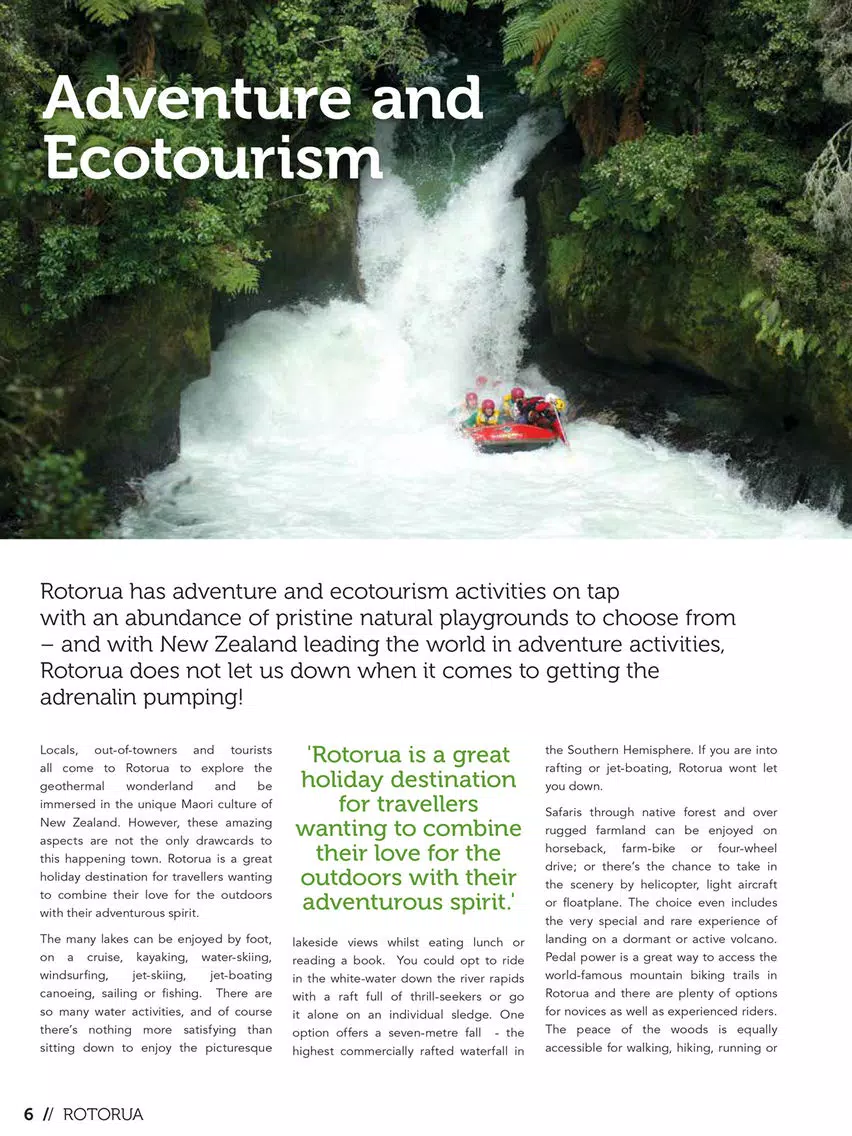 Adventure and Ecotourism

Rotorua has adventure and ecotourism activities on tap with an abundance of pristine natural playgrounds to choose from – and with New Zealand leading the world in adventure activities, Rotorua does not let us down when it comes to getting the adrenalin pumping!

Locals, out-of-towners and tourists all come to Rotorua to explore the geothermal wonderland and be immersed in the unique Maori culture of New Zealand. However, these amazing aspects are not the only drawcards to this happening town. Rotorua is a great holiday destination for travellers wanting to combine their love for the outdoors with their adventurous spirit.

The many lakes can be enjoyed by foot, on a cruise, kayaking, water-skiing, windsurfing, jet-skiing, jet-boating canoeing, sailing or fishing. There are so many water activities, and of course there's nothing more satisfying than sitting down to enjoy the picturesque

'Rotorua is a great holiday destination for travellers wanting to combine their love for the outdoors with their adventurous spirit.'

lakeside views whilst eating lunch or reading a book. You could opt to ride in the white-water down the river rapids with a raft full of thrill-seekers or go it alone on an individual sledge. One option offers a seven-metre fall - the highest commercially rafted waterfall in the Southern Hemisphere. If you are into rafting or jet-boating, Rotorua wont let you down.

Safaris through native forest and over rugged farmland can be enjoyed on horseback, farm-bike or four-wheel drive; or there's the chance to take in the scenery by helicopter, light aircraft or floatplane. The choice even includes the very special and rare experience of landing on a dormant or active volcano. Pedal power is a great way to access the world-famous mountain biking trails in Rotorua and there are plenty of options for novices as well as experienced riders. The peace of the woods is equally accessible for walking, hiking, running or

6 // ROTORUA